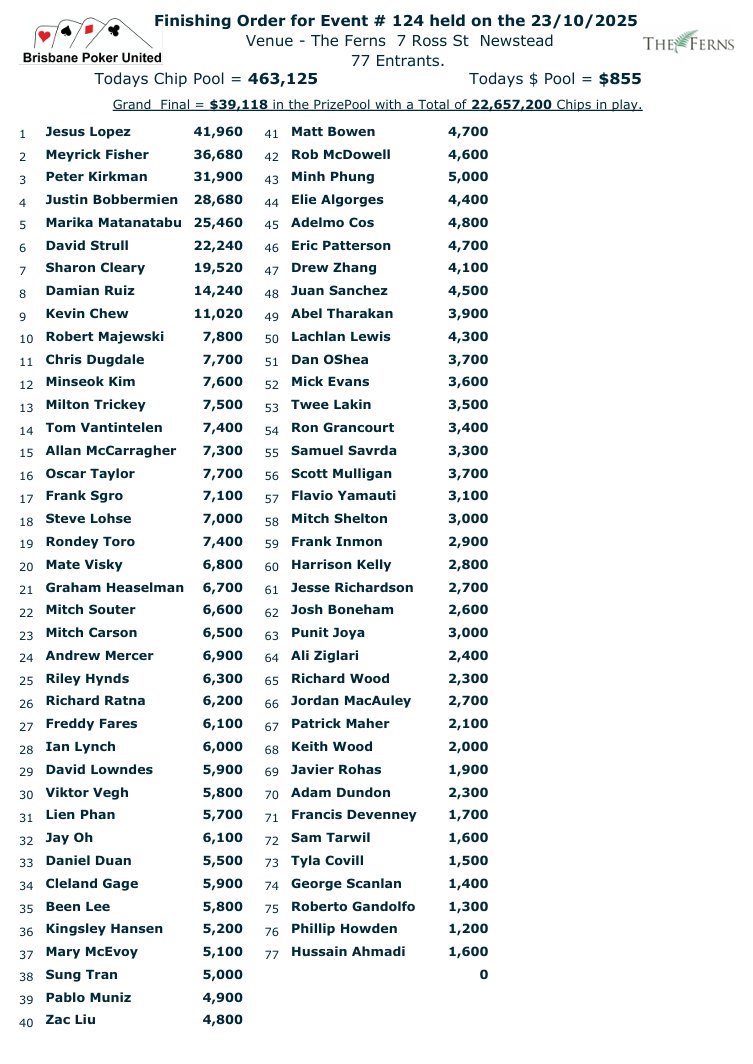 Brisbane Poker United

Finishing Order for Event # 124 held on the 23/10/2025
Venue - The Ferns 7 Ross St Newstead
77 Entrants.

THE FERNS

Todays Chip Pool = 463,125 Todays $ Pool = $855

Grand Final = $39,118 in the PrizePool with a Total of 22,657,200 Chips in play.

| | | |
|---|---|---|
| 1 | Jesus Lopez | 41,960 |
| 2 | Meyrick Fisher | 36,680 |
| 3 | Peter Kirkman | 31,900 |
| 4 | Justin Bobbermien | 28,680 |
| 5 | Marika Matanatabu | 25,460 |
| 6 | David Strull | 22,240 |
| 7 | Sharon Cleary | 19,520 |
| 8 | Damian Ruiz | 14,240 |
| 9 | Kevin Chew | 11,020 |
| 10 | Robert Majewski | 7,800 |
| 11 | Chris Dugdale | 7,700 |
| 12 | Minseok Kim | 7,600 |
| 13 | Milton Trickey | 7,500 |
| 14 | Tom Vantintelen | 7,400 |
| 15 | Allan McCarragher | 7,300 |
| 16 | Oscar Taylor | 7,700 |
| 17 | Frank Sgro | 7,100 |
| 18 | Steve Lohse | 7,000 |
| 19 | Rondey Toro | 7,400 |
| 20 | Mate Visky | 6,800 |
| 21 | Graham Heaselman | 6,700 |
| 22 | Mitch Souter | 6,600 |
| 23 | Mitch Carson | 6,500 |
| 24 | Andrew Mercer | 6,900 |
| 25 | Riley Hynds | 6,300 |
| 26 | Richard Ratna | 6,200 |
| 27 | Freddy Fares | 6,100 |
| 28 | Ian Lynch | 6,000 |
| 29 | David Lowndes | 5,900 |
| 30 | Viktor Vegh | 5,800 |
| 31 | Lien Phan | 5,700 |
| 32 | Jay Oh | 6,100 |
| 33 | Daniel Duan | 5,500 |
| 34 | Cleland Gage | 5,900 |
| 35 | Been Lee | 5,800 |
| 36 | Kingsley Hansen | 5,200 |
| 37 | Mary McEvoy | 5,100 |
| 38 | Sung Tran | 5,000 |
| 39 | Pablo Muniz | 4,900 |
| 40 | Zac Liu | 4,800 |

| | | |
|---|---|---|
| 41 | Matt Bowen | 4,700 |
| 42 | Rob McDowell | 4,600 |
| 43 | Minh Phung | 5,000 |
| 44 | Elie Algorges | 4,400 |
| 45 | Adelmo Cos | 4,800 |
| 46 | Eric Patterson | 4,700 |
| 47 | Drew Zhang | 4,100 |
| 48 | Juan Sanchez | 4,500 |
| 49 | Abel Tharakan | 3,900 |
| 50 | Lachlan Lewis | 4,300 |
| 51 | Dan OShea | 3,700 |
| 52 | Mick Evans | 3,600 |
| 53 | Twee Lakin | 3,500 |
| 54 | Ron Grancourt | 3,400 |
| 55 | Samuel Savrda | 3,300 |
| 56 | Scott Mulligan | 3,700 |
| 57 | Flavio Yamauti | 3,100 |
| 58 | Mitch Shelton | 3,000 |
| 59 | Frank Inmon | 2,900 |
| 60 | Harrison Kelly | 2,800 |
| 61 | Jesse Richardson | 2,700 |
| 62 | Josh Boneham | 2,600 |
| 63 | Punit Joya | 3,000 |
| 64 | Ali Ziglari | 2,400 |
| 65 | Richard Wood | 2,300 |
| 66 | Jordan MacAuley | 2,700 |
| 67 | Patrick Maher | 2,100 |
| 68 | Keith Wood | 2,000 |
| 69 | Javier Rohas | 1,900 |
| 70 | Adam Dundon | 2,300 |
| 71 | Francis Devenney | 1,700 |
| 72 | Sam Tarwil | 1,600 |
| 73 | Tyla Covill | 1,500 |
| 74 | George Scanlan | 1,400 |
| 75 | Roberto Gandolfo | 1,300 |
| 76 | Phillip Howden | 1,200 |
| 77 | Hussain Ahmadi | 1,600 |
| | | 0 |